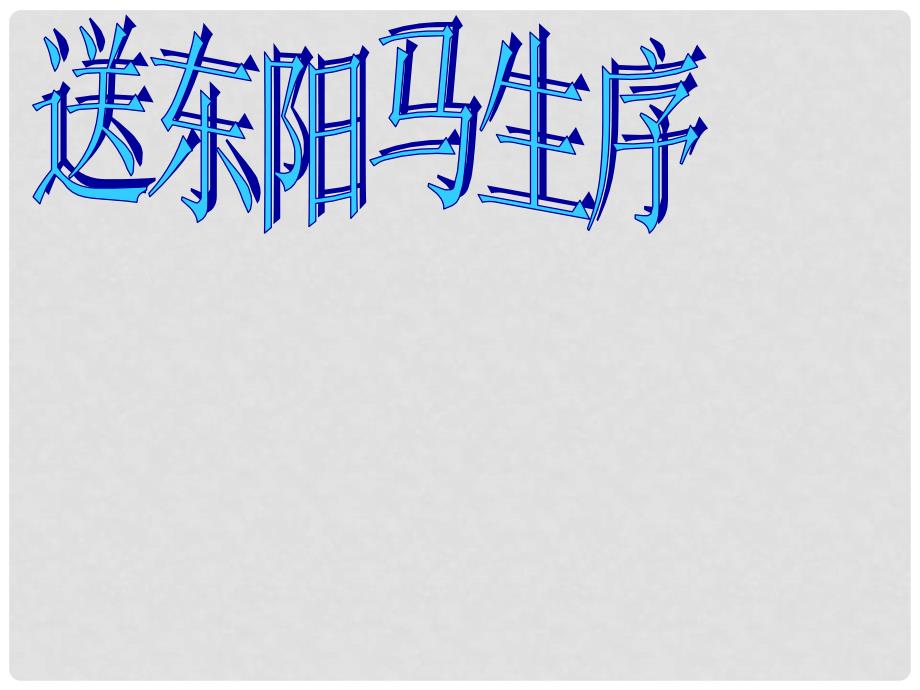 送东阳马生序